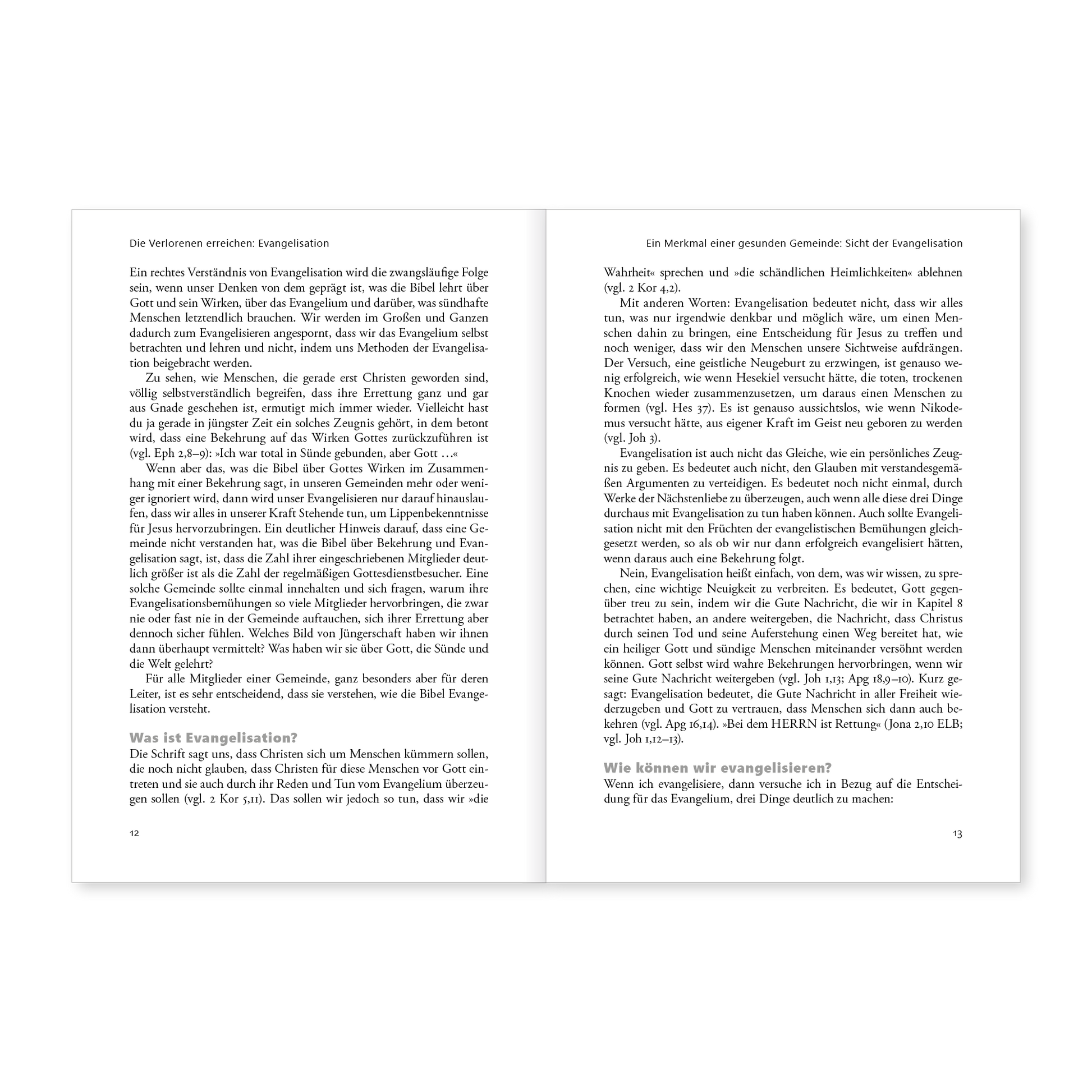 Die Verlorenen erreichen: Evangelisation

Ein rechtes Verständnis von Evangelisation wird die zwangsläufige Folge sein, wenn unser Denken von dem geprägt ist, was die Bibel lehrt über Gott und sein Wirken, über das Evangelium und darüber, was sündhafte Menschen letztendlich brauchen. Wir werden im Großen und Ganzen dadurch zum Evangelisieren angespornt, dass wir das Evangelium selbst betrachten und lehren und nicht, indem uns Methoden der Evangelisation beigebracht werden.

Zu sehen, wie Menschen, die gerade erst Christen geworden sind, völlig selbstverständlich begreifen, dass ihre Errettung ganz und gar aus Gnade geschehen ist, ermutigt mich immer wieder. Vielleicht hast du ja gerade in jüngster Zeit ein solches Zeugnis gehört, in dem betont wird, dass eine Bekehrung auf das Wirken Gottes zurückzuführen ist (vgl. Eph 2,8–9): »Ich war total in Sünde gebunden, aber Gott …«

Wenn aber das, was die Bibel über Gottes Wirken im Zusammenhang mit einer Bekehrung sagt, in unseren Gemeinden mehr oder weniger ignoriert wird, dann wird unser Evangelisieren nur darauf hinauslaufen, dass wir alles in unserer Kraft Stehende tun, um Lippenbekenntnisse für Jesus hervorzubringen. Ein deutlicher Hinweis darauf, dass eine Gemeinde nicht verstanden hat, was die Bibel über Bekehrung und Evangelisation sagt, ist, dass die Zahl ihrer eingeschriebenen Mitglieder deutlich größer ist als die Zahl der regelmäßigen Gottesdienstbesucher. Eine solche Gemeinde sollte einmal innehalten und sich fragen, warum ihre Evangelisationsbemühungen so viele Mitglieder hervorbringen, die zwar nie oder fast nie in der Gemeinde auftauchen, sich ihrer Errettung aber dennoch sicher fühlen. Welches Bild von Jüngerschaft haben wir ihnen dann überhaupt vermittelt? Was haben wir sie über Gott, die Sünde und die Welt gelehrt?

Für alle Mitglieder einer Gemeinde, ganz besonders aber für deren Leiter, ist es sehr entscheidend, dass sie verstehen, wie die Bibel Evangelisation versteht.

Was ist Evangelisation?
Die Schrift sagt uns, dass Christen sich um Menschen kümmern sollen, die noch nicht glauben, dass Christen für diese Menschen vor Gott eintreten und sie auch durch ihr Reden und Tun vom Evangelium überzeugen sollen (vgl. 2 Kor 5,11). Das sollen wir jedoch so tun, dass wir »die

12

Ein Merkmal einer gesunden Gemeinde: Sicht der Evangelisation

Wahrheit« sprechen und »die schändlichen Heimlichkeiten« ablehnen (vgl. 2 Kor 4,2).

Mit anderen Worten: Evangelisation bedeutet nicht, dass wir alles tun, was nur irgendwie denkbar und möglich wäre, um einen Menschen dahin zu bringen, eine Entscheidung für Jesus zu treffen und noch weniger, dass wir den Menschen unsere Sichtweise aufdrängen. Der Versuch, eine geistliche Neugeburt zu erzwingen, ist genauso wenig erfolgreich, wie wenn Hesekiel versucht hätte, die toten, trockenen Knochen wieder zusammenzusetzen, um daraus einen Menschen zu formen (vgl. Hes 37). Es ist genauso aussichtslos, wie wenn Nikodemus versucht hätte, aus eigener Kraft im Geist neu geboren zu werden (vgl. Joh 3).

Evangelisation ist auch nicht das Gleiche, wie ein persönliches Zeugnis zu geben. Es bedeutet auch nicht, den Glauben mit verstandesgemäßen Argumenten zu verteidigen. Es bedeutet noch nicht einmal, durch Werke der Nächstenliebe zu überzeugen, auch wenn alle diese drei Dinge durchaus mit Evangelisation zu tun haben können. Auch sollte Evangelisation nicht mit den Früchten der evangelistischen Bemühungen gleichgesetzt werden, so als ob wir nur dann erfolgreich evangelisiert hätten, wenn daraus auch eine Bekehrung folgt.

Nein, Evangelisation heißt einfach, von dem, was wir wissen, zu sprechen, eine wichtige Neuigkeit zu verbreiten. Es bedeutet, Gott gegenüber treu zu sein, indem wir die Gute Nachricht, die wir in Kapitel 8 betrachtet haben, an andere weitergeben, die Nachricht, dass Christus durch seinen Tod und seine Auferstehung einen Weg bereitet hat, wie ein heiliger Gott und sündige Menschen miteinander versöhnt werden können. Gott selbst wird wahre Bekehrungen hervorbringen, wenn wir seine Gute Nachricht weitergeben (vgl. Joh 1,13; Apg 18,9–10). Kurz gesagt: Evangelisation bedeutet, die Gute Nachricht in aller Freiheit wiederzugeben und Gott zu vertrauen, dass Menschen sich dann auch bekehren (vgl. Apg 16,14). »Bei dem HERRN ist Rettung« (Jona 2,10 ELB; vgl. Joh 1,12–13).

Wie können wir evangelisieren?
Wenn ich evangelisiere, dann versuche ich in Bezug auf die Entscheidung für das Evangelium, drei Dinge deutlich zu machen:

13